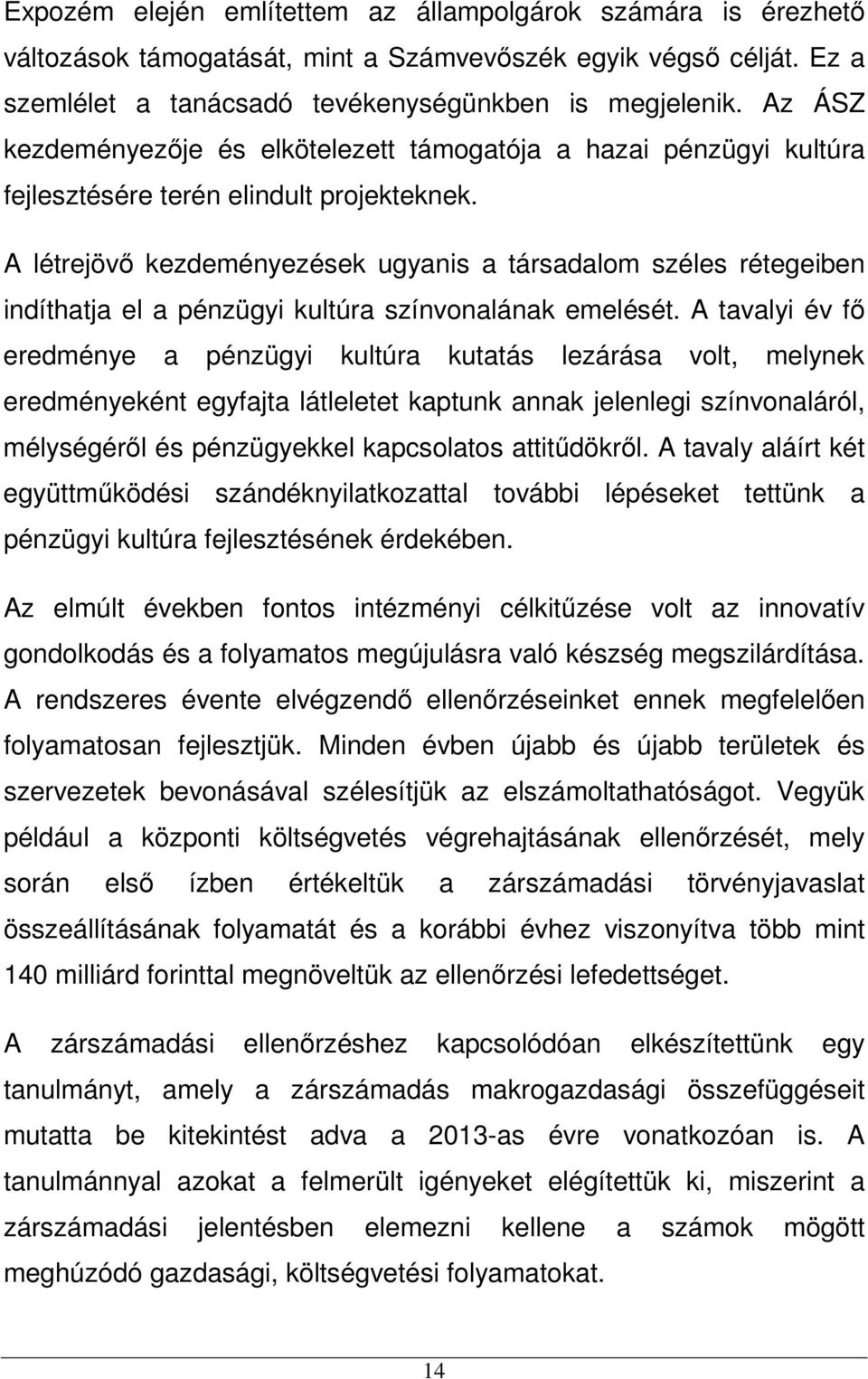 Expozém elején említettem az állampolgárok számára is érezhető változások támogatását, mint a Számvevőszék egyik végső célját. Ez a szemlélet a tanácsadó tevékenységünkben is megjelenik. Az ÁSZ kezdeményezője és elkötelezett támogatója a hazai pénzügyi kultúra fejlesztésére terén elindult projekteknek.

A létrejövő kezdeményezések ugyanis a társadalom széles rétegeiben indíthatja el a pénzügyi kultúra színvonalának emelését. A tavalyi év fő eredménye a pénzügyi kultúra kutatás lezárása volt, melynek eredményeként egyfajta látleletet kaptunk annak jelenlegi színvonaláról, mélységéről és pénzügyekkel kapcsolatos attitűdökről. A tavaly aláírt két együttműködési szándéknyilatkozattal további lépéseket tettünk a pénzügyi kultúra fejlesztésének érdekében.

Az elmúlt években fontos intézményi célkitűzése volt az innovatív gondolkodás és a folyamatos megújulásra való készség megszilárdítása. A rendszeres évente elvégzendő ellenőrzéseinket ennek megfelelően folyamatosan fejlesztjük. Minden évben újabb és újabb területek és szervezetek bevonásával szélesítjük az elszámoltathatóságot. Vegyük például a központi költségvetés végrehajtásának ellenőrzését, mely során első ízben értékeltük a zárszámadási törvényjavaslat összeállításának folyamatát és a korábbi évhez viszonyítva több mint 140 milliárd forinttal megnöveltük az ellenőrzési lefedettséget.

A zárszámadási ellenőrzéshez kapcsolódóan elkészítettünk egy tanulmányt, amely a zárszámadás makrogazdasági összefüggéseit mutatta be kitekintést adva a 2013-as évre vonatkozóan is. A tanulmánnyal azokat a felmerült igényeket elégítettük ki, miszerint a zárszámadási jelentésben elemezni kellene a számok mögött meghúzódó gazdasági, költségvetési folyamatokat.

14